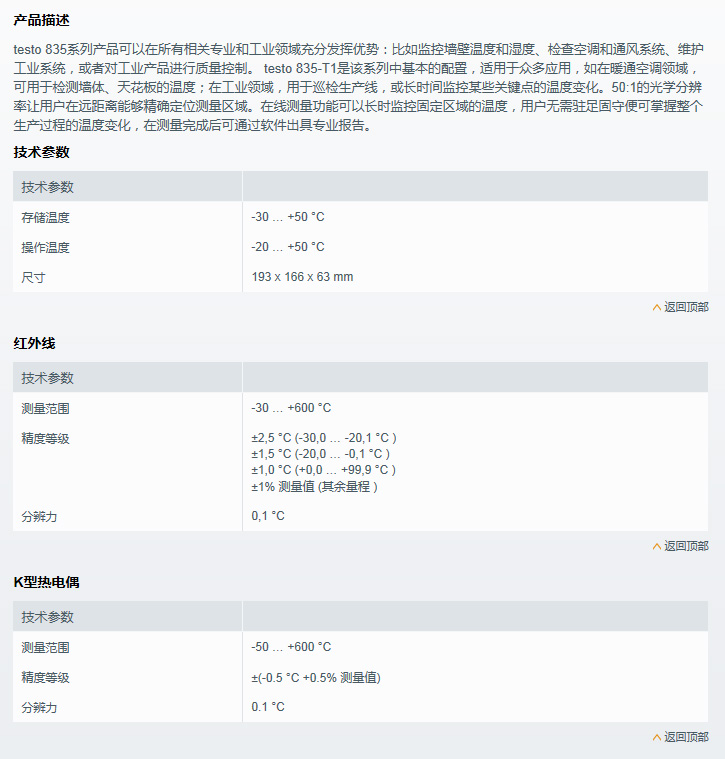 产品描述

testo 835系列产品可以在所有相关专业和工业领域充分发挥优势：比如监控墙壁温度和湿度、检查空调和通风系统、维护工业系统，或者对工业产品进行质量控制。 testo 835-T1是该系列中基本的配置，适用于众多应用，如在暖通空调领域，可用于检测墙体、天花板的温度；在工业领域，用于巡检生产线，或长时间监控某些关键点的温度变化。50:1的光学分辨率让用户在远距离能够精确定位测量区域。在线测量功能可以长时监控固定区域的温度，用户无需驻足固守便可掌握整个生产过程的温度变化，在测量完成后可通过软件出具专业报告。

技术参数

| 技术参数 | |
|---|---|
| 存储温度 | -30 ... +50 °C |
| 操作温度 | -20 ... +50 °C |
| 尺寸 | 193 x 166 x 63 mm |

返回顶部

红外线

| 技术参数 | |
|---|---|
| 测量范围 | -30 ... +600 °C |
| 精度等级 | ±2,5 °C (-30,0 ... -20,1 °C ) ±1,5 °C (-20,0 ... -0,1 °C ) ±1,0 °C (+0,0 ... +99,9 °C ) ±1% 测量值 (其余量程 ) |
| 分辨力 | 0,1 °C |

返回顶部

K型热电偶

| 技术参数 | |
|---|---|
| 测量范围 | -50 ... +600 °C |
| 精度等级 | ±(-0.5 °C +0.5% 测量值) |
| 分辨力 | 0.1 °C |

返回顶部